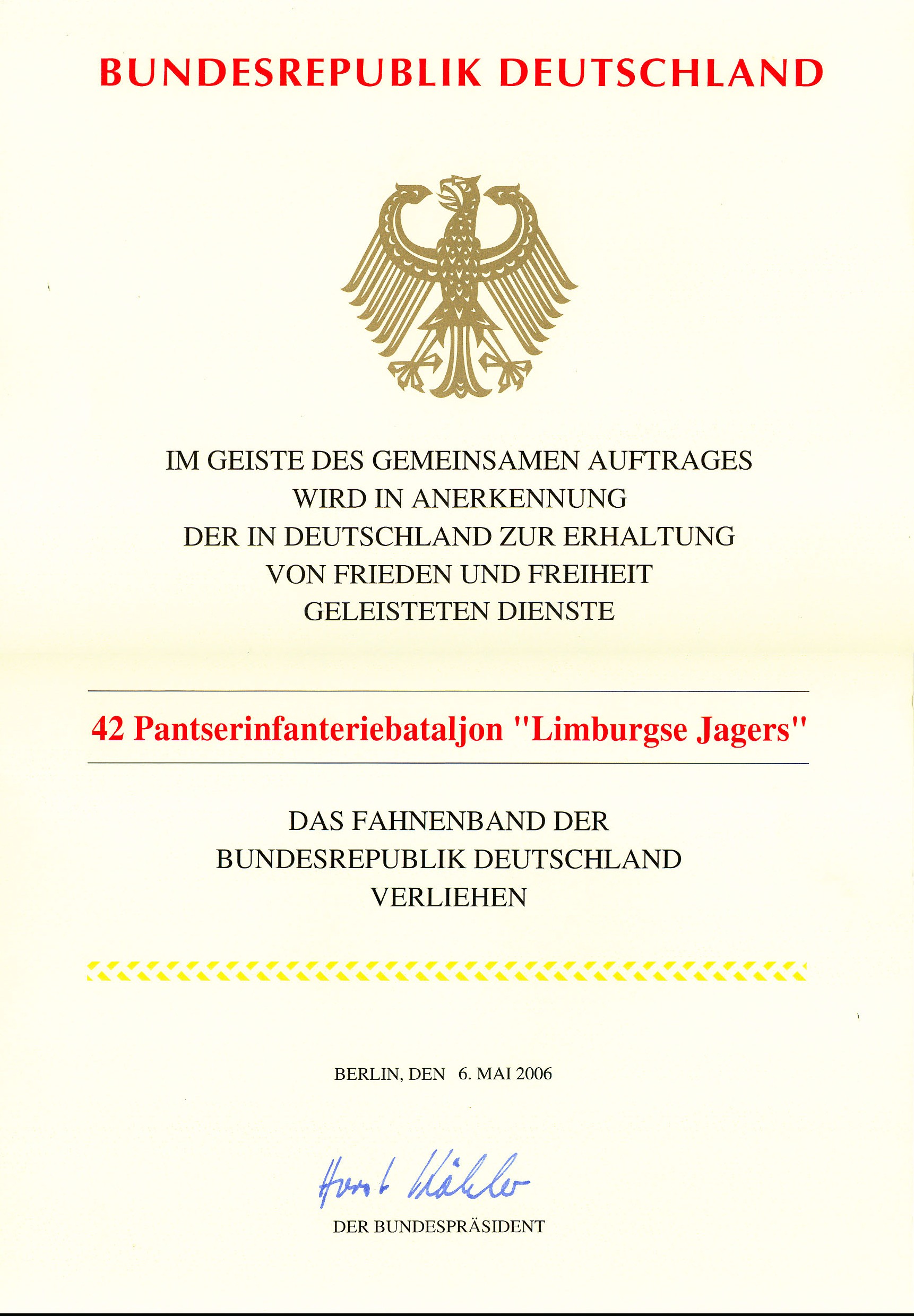 BUNDESREPUBLIK DEUTSCHLAND

IM GEISTE DES GEMEINSAMEN AUFTRAGES
WIRD IN ANERKENNUNG
DER IN DEUTSCHLAND ZUR ERHALTUNG
VON FRIEDEN UND FREIHEIT
GELEISTETEN DIENSTE

42 Pantserinfanteriebataljon "Limburgse Jagers"

DAS FAHNENBAND DER
BUNDESREPUBLIK DEUTSCHLAND
VERLIEHEN

BERLIN, DEN 6. MAI 2006

Horst Köhler

DER BUNDESPRÄSIDENT